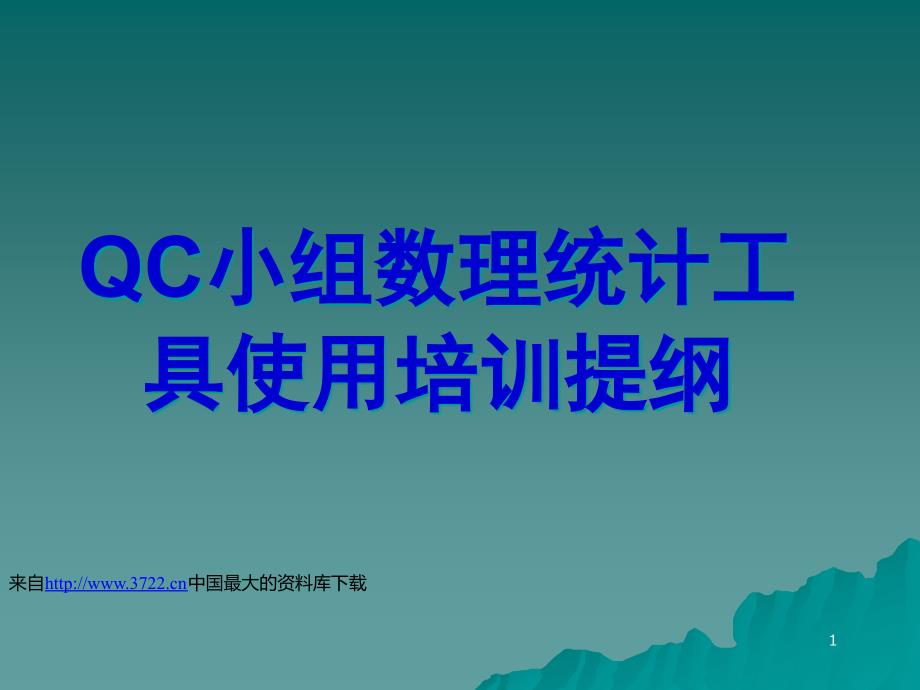 QC小组数理统计工具使用培训提纲

来自http://www.3722.cn中国最大的资料库下载

1